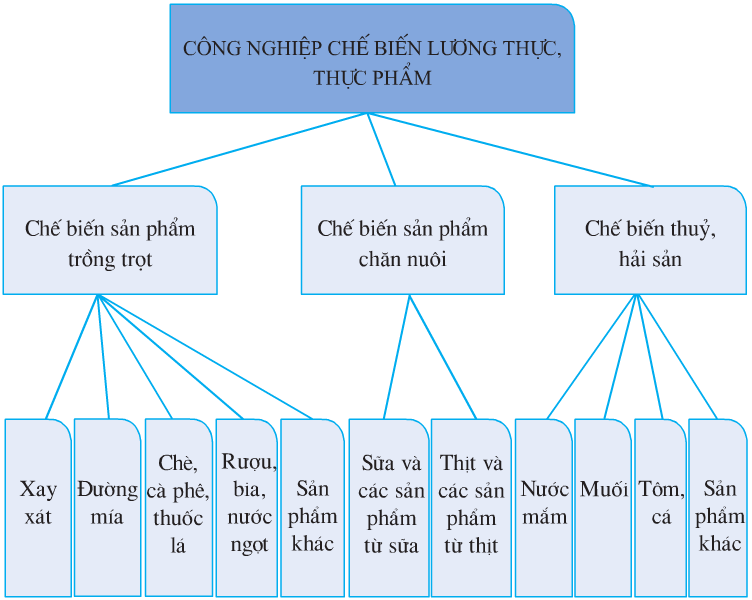 CÔNG NGHIỆP CHẾ BIẾN LƯƠNG THỰC, THỰC PHẨM

Chế biến sản phẩm trồng trọt

Chế biến sản phẩm chăn nuôi

Chế biến thuỷ, hải sản

Xay xát

Đường mía

Chè, cà phê, thuốc lá

Rượu, bia, nước ngọt

Sản phẩm khác

Sữa và các sản phẩm từ sữa

Thịt và các sản phẩm từ thịt

Nước mắm

Muối

Tôm, cá

Sản phẩm khác